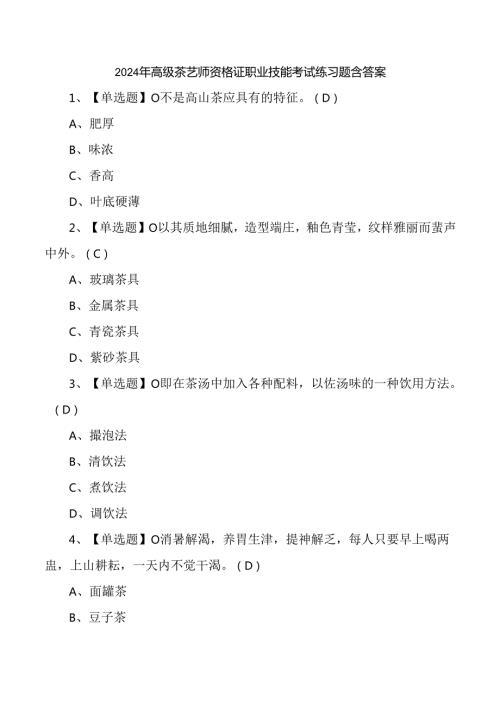 2024年高级茶艺师资格证职业技能考试练习题含答案

1、【单选题】O不是高山茶应具有的特征。（D）

A、肥厚

B、味浓

C、香高

D、叶底硬薄

2、【单选题】O以其质地细腻，造型端庄，釉色青莹，纹样雅丽而蜚声中外。（C）

A、玻璃茶具

B、金属茶具

C、青瓷茶具

D、紫砂茶具

3、【单选题】O即在茶汤中加入各种配料，以佐汤味的一种饮用方法。（D）

A、撮泡法

B、清饮法

C、煮饮法

D、调饮法

4、【单选题】O消暑解渴，养胃生津，提神解乏，每人只要早上喝两盅，上山耕耘，一天内不觉干渴。（D）

A、面罐茶

B、豆子茶